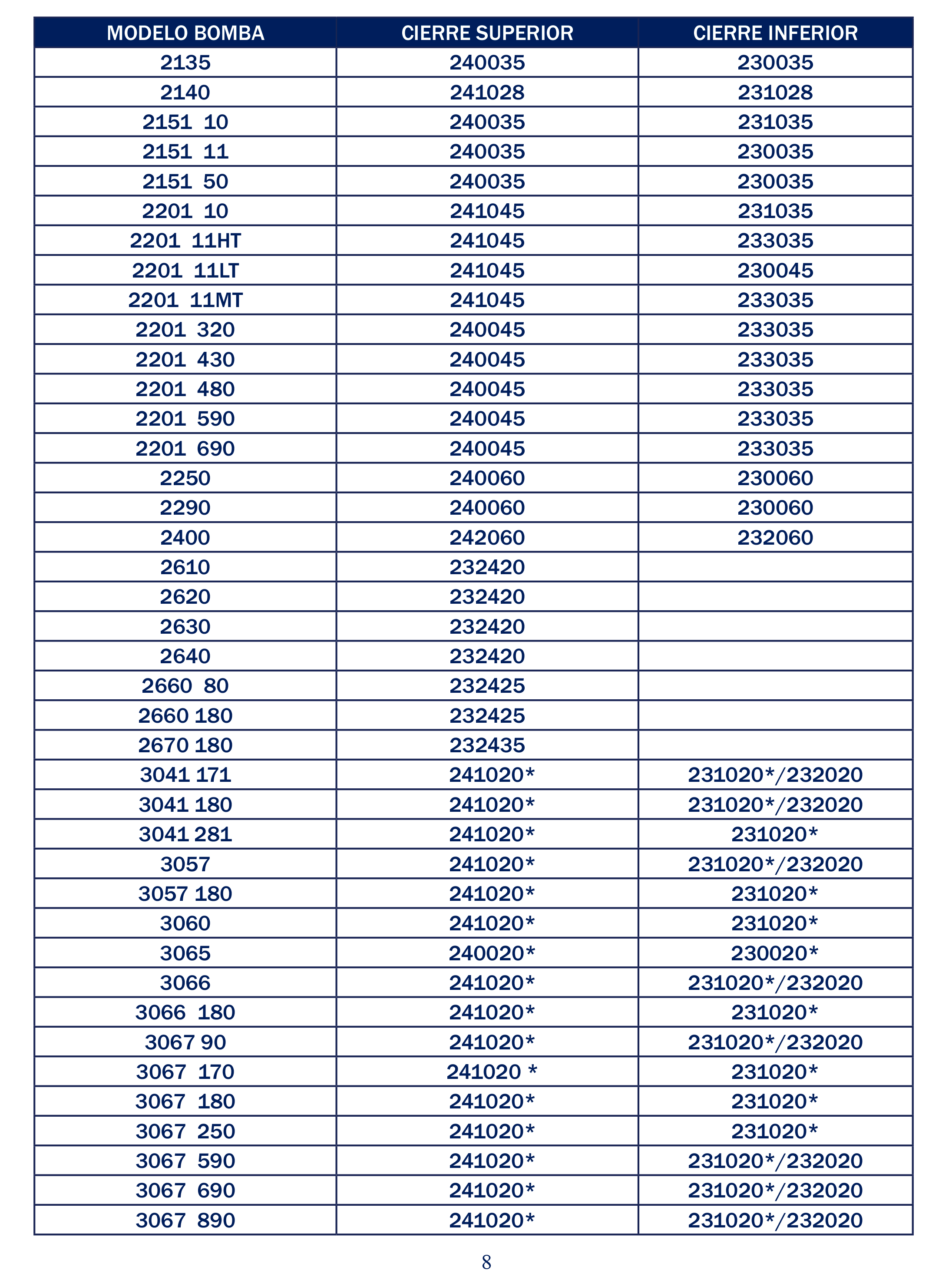 | MODELO BOMBA | CIERRE SUPERIOR | CIERRE INFERIOR |
|---|---|---|
| 2135 | 240035 | 230035 |
| 2140 | 241028 | 231028 |
| 2151 10 | 240035 | 231035 |
| 2151 11 | 240035 | 230035 |
| 2151 50 | 240035 | 230035 |
| 2201 10 | 241045 | 231035 |
| 2201 11HT | 241045 | 233035 |
| 2201 11LT | 241045 | 230045 |
| 2201 11MT | 241045 | 233035 |
| 2201 320 | 240045 | 233035 |
| 2201 430 | 240045 | 233035 |
| 2201 480 | 240045 | 233035 |
| 2201 590 | 240045 | 233035 |
| 2201 690 | 240045 | 233035 |
| 2250 | 240060 | 230060 |
| 2290 | 240060 | 230060 |
| 2400 | 242060 | 232060 |
| 2610 | 232420 | |
| 2620 | 232420 | |
| 2630 | 232420 | |
| 2640 | 232420 | |
| 2660 80 | 232425 | |
| 2660 180 | 232425 | |
| 2670 180 | 232435 | |
| 3041 171 | 241020* | 231020*/232020 |
| 3041 180 | 241020* | 231020*/232020 |
| 3041 281 | 241020* | 231020* |
| 3057 | 241020* | 231020*/232020 |
| 3057 180 | 241020* | 231020* |
| 3060 | 241020* | 231020* |
| 3065 | 240020* | 230020* |
| 3066 | 241020* | 231020*/232020 |
| 3066 180 | 241020* | 231020* |
| 3067 90 | 241020* | 231020*/232020 |
| 3067 170 | 241020 * | 231020* |
| 3067 180 | 241020* | 231020* |
| 3067 250 | 241020* | 231020* |
| 3067 590 | 241020* | 231020*/232020 |
| 3067 690 | 241020* | 231020*/232020 |
| 3067 890 | 241020* | 231020*/232020 |

8